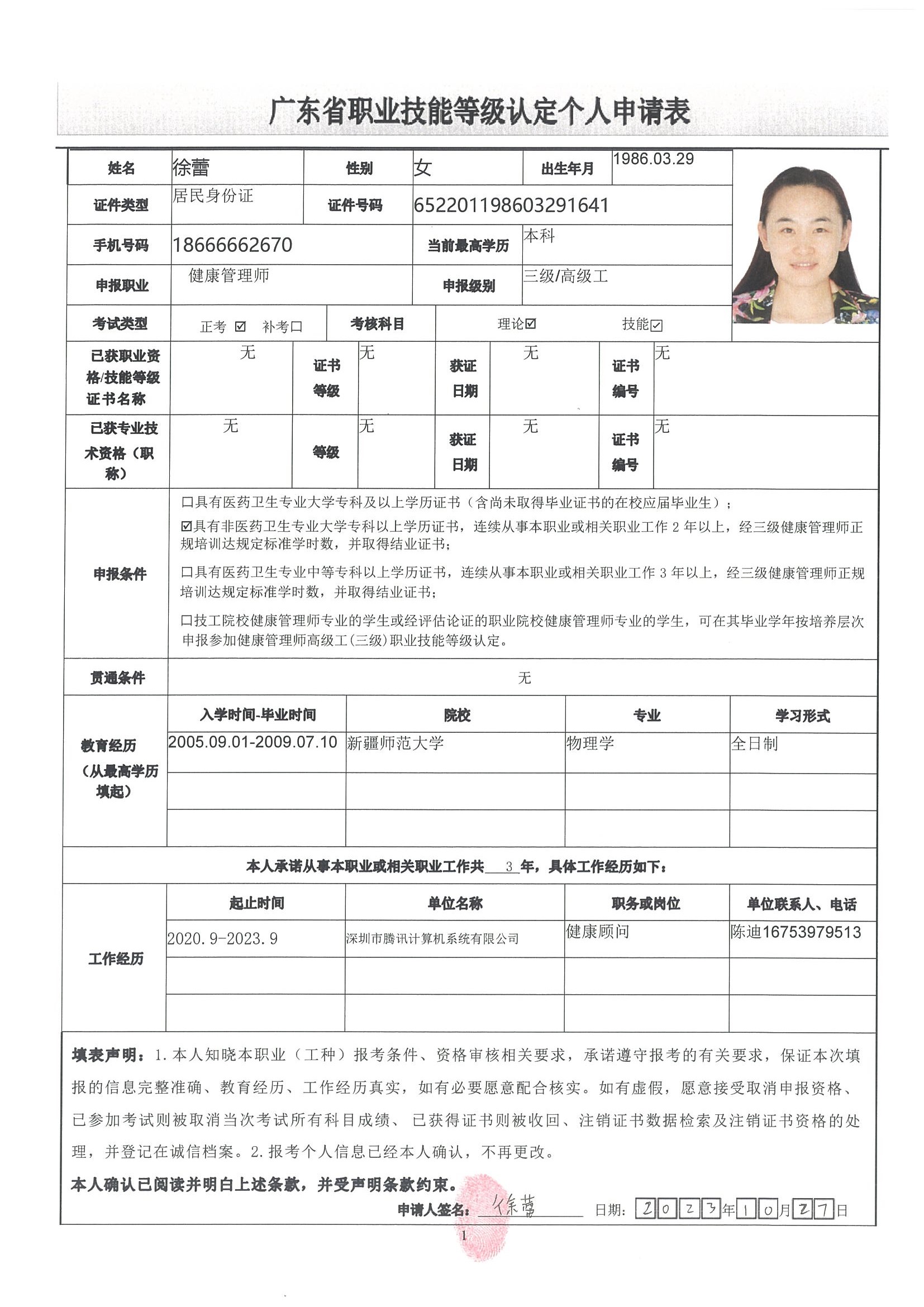 广东省职业技能等级认定个人申请表

| 姓名 | 徐蕾 | 性别 | 女 | 出生年月 | 1986.03.29 |
|---|---|---|---|---|---|
| 证件类型 | 居民身份证 | 证件号码 | 652201198603291641 | | |
| 手机号码 | 18666662670 | 当前最高学历 | 本科 | | |
| 申报职业 | 健康管理师 | 申报级别 | 三级/高级工 | | |
| 考试类型 | 正考 ☑ 补考☐ | 考核科目 | 理论☑ 技能☑ | | |

| 已获职业资格/技能等级证书名称 | 无 | 证书等级 | 无 | 获证日期 | 无 | 证书编号 | 无 |
|---|---|---|---|---|---|---|---|
| 已获专业技术资格（职称） | 无 | 等级 | 无 | 获证日期 | 无 | 证书编号 | 无 |

申报条件

☐具有医药卫生专业大学专科及以上学历证书（含尚未取得毕业证书的在校应届毕业生）；

☑具有非医药卫生专业大学专科以上学历证书，连续从事本职业或相关职业工作 2 年以上，经三级健康管理师正规培训达规定标准学时数，并取得结业证书；

☐具有医药卫生专业中等专科以上学历证书，连续从事本职业或相关职业工作 3 年以上，经三级健康管理师正规培训达规定标准学时数，并取得结业证书；

☐技工院校健康管理师专业的学生或经评估论证的职业院校健康管理师专业的学生，可在其毕业学年按培养层次申报参加健康管理师高级工(三级)职业技能等级认定。

贯通条件 无

教育经历（从最高学历填起）

| 入学时间-毕业时间 | 院校 | 专业 | 学习形式 |
|---|---|---|---|
| 2005.09.01-2009.07.10 | 新疆师范大学 | 物理学 | 全日制 |
| | | | |
| | | | |

本人承诺从事本职业或相关职业工作共 3 年，具体工作经历如下：

工作经历

| 起止时间 | 单位名称 | 职务或岗位 | 单位联系人、电话 |
|---|---|---|---|
| 2020.9-2023.9 | 深圳市腾讯计算机系统有限公司 | 健康顾问 | 陈迪16753979513 |
| | | | |
| | | | |

填表声明：1.本人知晓本职业（工种）报考条件、资格审核相关要求，承诺遵守报考的有关要求，保证本次填报的信息完整准确、教育经历、工作经历真实，如有必要愿意配合核实。如有虚假，愿意接受取消申报资格、已参加考试则被取消当次考试所有科目成绩、已获得证书则被收回、注销证书数据检索及注销证书资格的处理，并登记在诚信档案。2.报考个人信息已经本人确认，不再更改。

本人确认已阅读并明白上述条款，并受声明条款约束。

申请人签名：徐蕾 日期：2023年10月27日

1